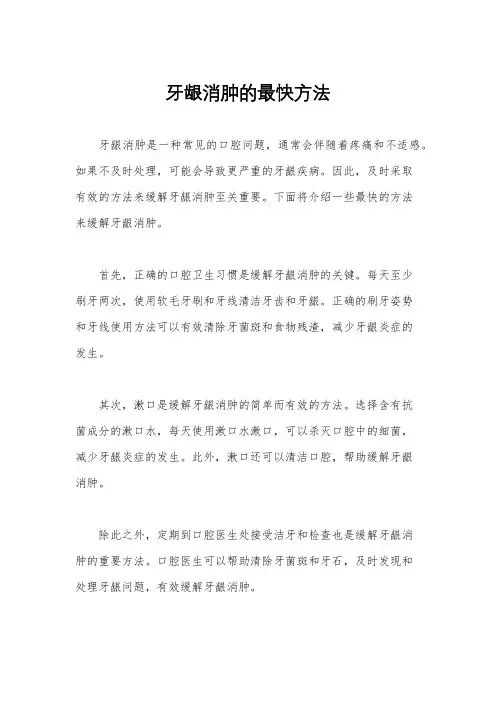 牙龈消肿的最快方法

牙龈消肿是一种常见的口腔问题，通常会伴随着疼痛和不适感。如果不及时处理，可能会导致更严重的牙龈疾病。因此，及时采取有效的方法来缓解牙龈消肿至关重要。下面将介绍一些最快的方法来缓解牙龈消肿。

首先，正确的口腔卫生习惯是缓解牙龈消肿的关键。每天至少刷牙两次，使用软毛牙刷和牙线清洁牙齿和牙龈。正确的刷牙姿势和牙线使用方法可以有效清除牙菌斑和食物残渣，减少牙龈炎症的发生。

其次，漱口是缓解牙龈消肿的简单而有效的方法。选择含有抗菌成分的漱口水，每天使用漱口水漱口，可以杀灭口腔中的细菌，减少牙龈炎症的发生。此外，漱口还可以清洁口腔，帮助缓解牙龈消肿。

除此之外，定期到口腔医生处接受洁牙和检查也是缓解牙龈消肿的重要方法。口腔医生可以帮助清除牙菌斑和牙石，及时发现和处理牙龈问题，有效缓解牙龈消肿。